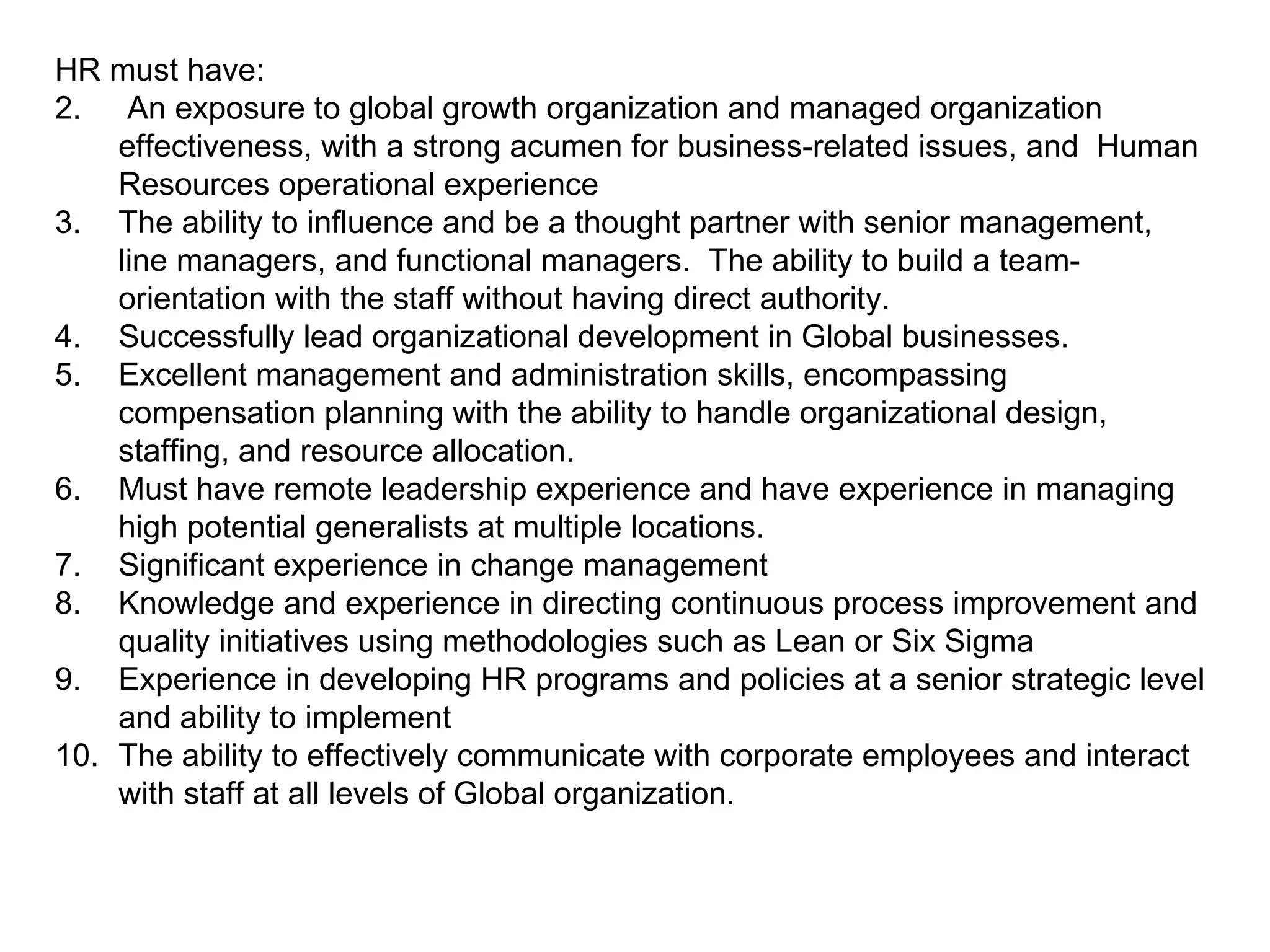 HR must have:
2. An exposure to global growth organization and managed organization effectiveness, with a strong acumen for business-related issues, and Human Resources operational experience
3. The ability to influence and be a thought partner with senior management, line managers, and functional managers. The ability to build a team-orientation with the staff without having direct authority.
4. Successfully lead organizational development in Global businesses.
5. Excellent management and administration skills, encompassing compensation planning with the ability to handle organizational design, staffing, and resource allocation.
6. Must have remote leadership experience and have experience in managing high potential generalists at multiple locations.
7. Significant experience in change management
8. Knowledge and experience in directing continuous process improvement and quality initiatives using methodologies such as Lean or Six Sigma
9. Experience in developing HR programs and policies at a senior strategic level and ability to implement
10. The ability to effectively communicate with corporate employees and interact with staff at all levels of Global organization.